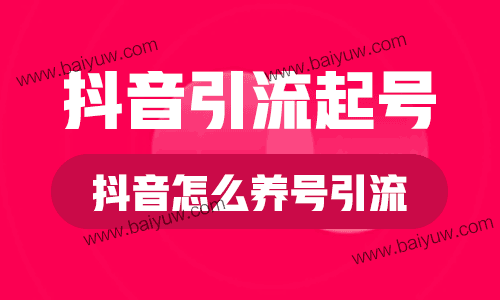 www.baiyuw.com
www.baiyuw.com
抖音引流起号
抖音怎么养号引流
www.baiyuw.com
www.baiyuw.com